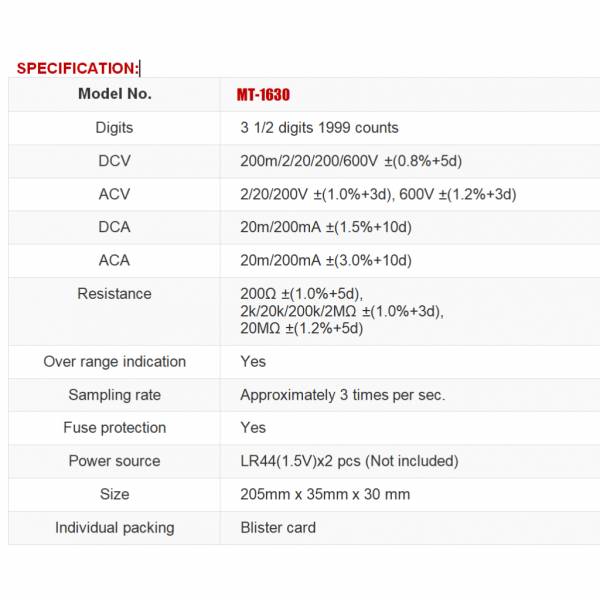 SPECIFICATION:

| Model No. | MT-1630 |
|---|---|
| Digits | 3 1/2 digits 1999 counts |
| DCV | 200m/2/20/200/600V ±(0.8%+5d) |
| ACV | 2/20/200V ±(1.0%+3d), 600V ±(1.2%+3d) |
| DCA | 20m/200mA ±(1.5%+10d) |
| ACA | 20m/200mA ±(3.0%+10d) |
| Resistance | 200Ω ±(1.0%+5d), 2k/20k/200k/2MΩ ±(1.0%+3d), 20MΩ ±(1.2%+5d) |
| Over range indication | Yes |
| Sampling rate | Approximately 3 times per sec. |
| Fuse protection | Yes |
| Power source | LR44(1.5V)x2 pcs (Not included) |
| Size | 205mm x 35mm x 30 mm |
| Individual packing | Blister card |